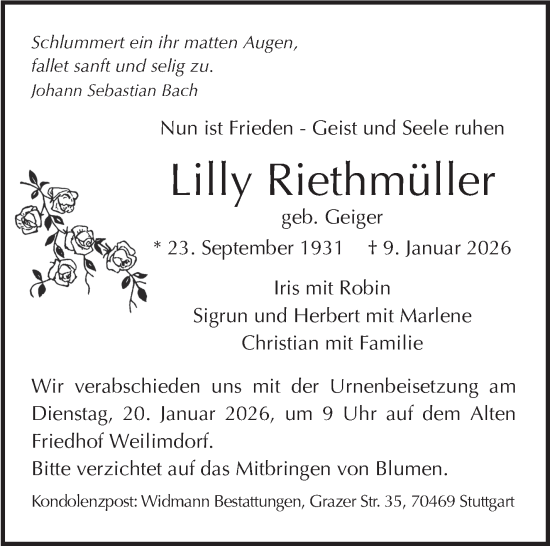 Schlummert ein ihr matten Augen,
fallet sanft und selig zu.
Johann Sebastian Bach

Nun ist Frieden - Geist und Seele ruhen

Lilly Riethmüller

geb. Geiger

* 23. September 1931 † 9. Januar 2026

Iris mit Robin
Sigrun und Herbert mit Marlene
Christian mit Familie

Wir verabschieden uns mit der Urnenbeisetzung am Dienstag, 20. Januar 2026, um 9 Uhr auf dem Alten Friedhof Weilimdorf.
Bitte verzichtet auf das Mitbringen von Blumen.

Kondolenzpost: Widmann Bestattungen, Grazer Str. 35, 70469 Stuttgart